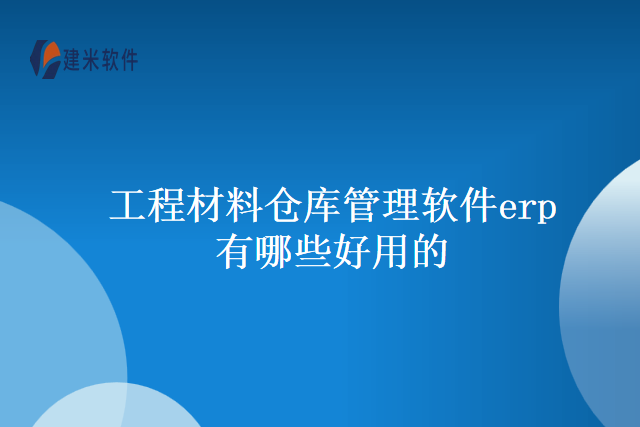 建米软件

工程材料仓库管理软件erp有哪些好用的